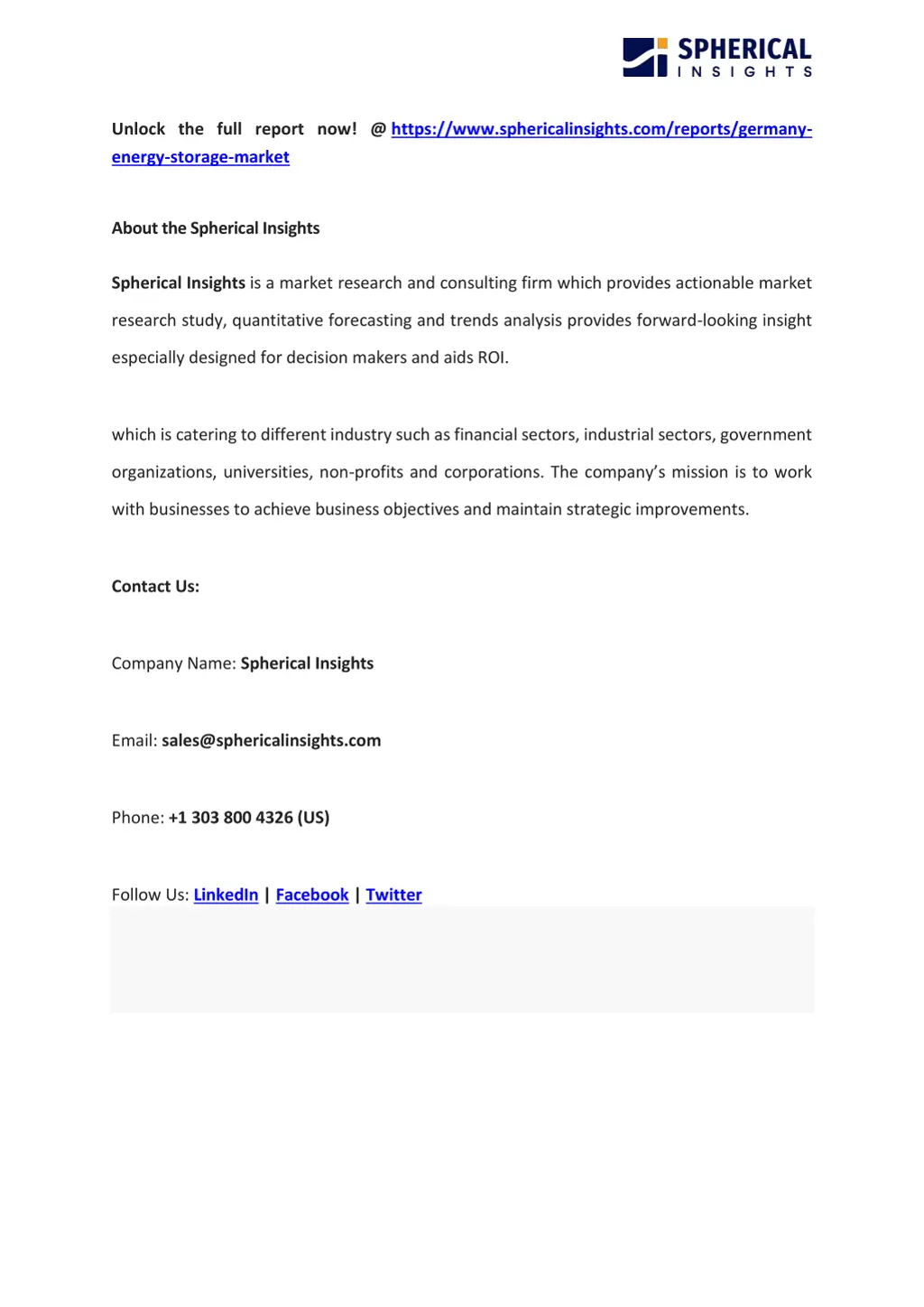 SPHERICAL
INSIGHTS

Unlock the full report now! @ https://www.sphericalinsights.com/reports/germany-energy-storage-market

About the Spherical Insights

Spherical Insights is a market research and consulting firm which provides actionable market research study, quantitative forecasting and trends analysis provides forward-looking insight especially designed for decision makers and aids ROI.

which is catering to different industry such as financial sectors, industrial sectors, government organizations, universities, non-profits and corporations. The company's mission is to work with businesses to achieve business objectives and maintain strategic improvements.

Contact Us:

Company Name: Spherical Insights

Email: sales@sphericalinsights.com

Phone: +1 303 800 4326 (US)

Follow Us: LinkedIn | Facebook | Twitter